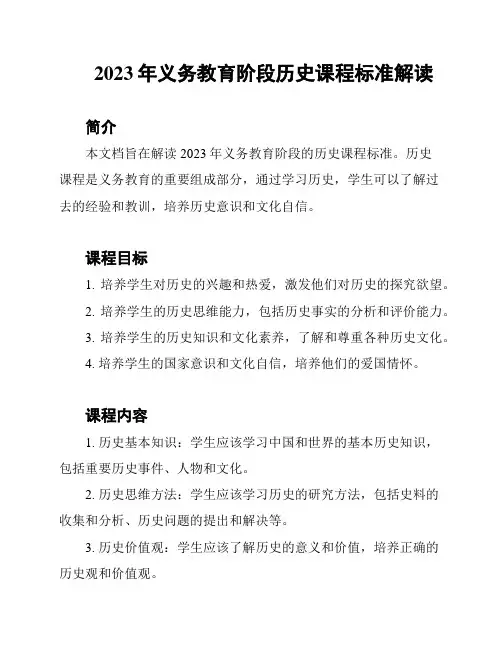 2023 年义务教育阶段历史课程标准解读

简介

本文档旨在解读 2023 年义务教育阶段的历史课程标准。历史课程是义务教育的重要组成部分，通过学习历史，学生可以了解过去的经验和教训，培养历史意识和文化自信。

课程目标

1. 培养学生对历史的兴趣和热爱，激发他们对历史的探究欲望。

2. 培养学生的历史思维能力，包括历史事实的分析和评价能力。

3. 培养学生的历史知识和文化素养，了解和尊重各种历史文化。

4. 培养学生的国家意识和文化自信，培养他们的爱国情怀。

课程内容

1. 历史基本知识：学生应该学习中国和世界的基本历史知识，包括重要历史事件、人物和文化。

2. 历史思维方法：学生应该学习历史的研究方法，包括史料的收集和分析、历史问题的提出和解决等。

3. 历史价值观：学生应该了解历史的意义和价值，培养正确的历史观和价值观。